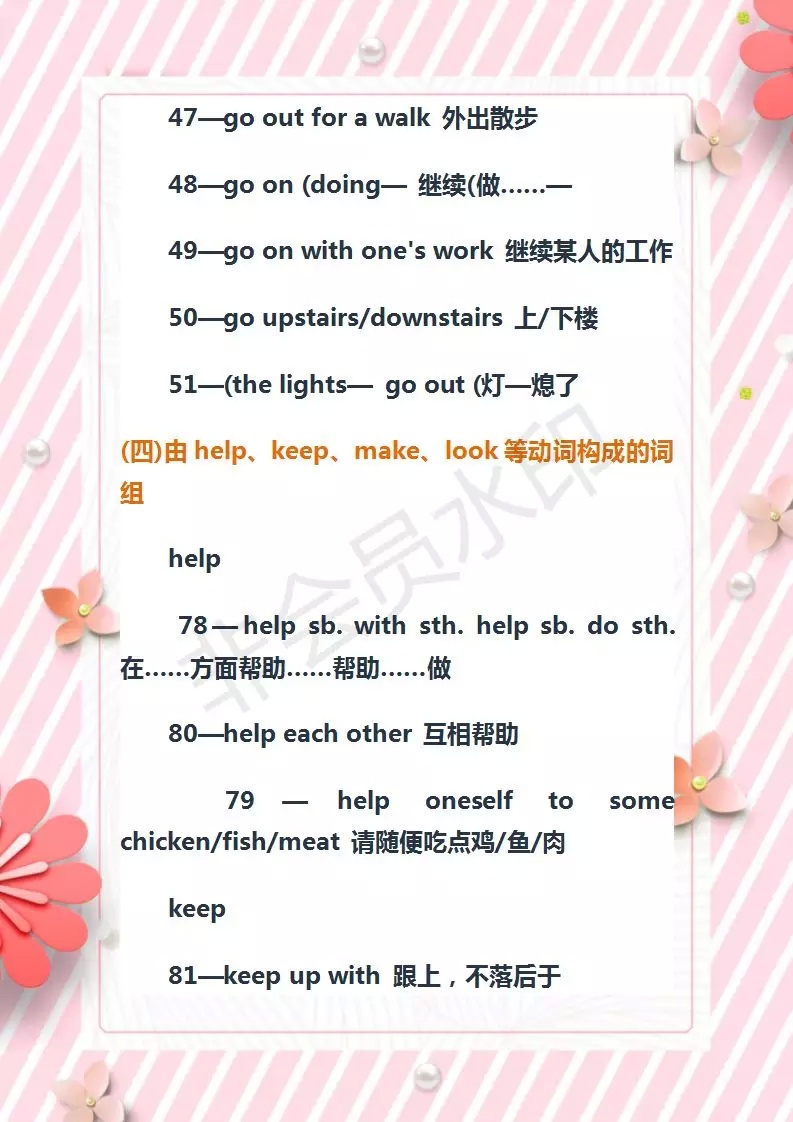 47—go out for a walk 外出散步

48—go on (doing— 继续(做……—

49—go on with one's work 继续某人的工作

50—go upstairs/downstairs 上/下楼

51—(the lights— go out (灯—熄了

(四)由 help、keep、make、look 等动词构成的词组

help

78 — help sb. with sth. help sb. do sth. 在……方面帮助……帮助……做

80—help each other 互相帮助

79 — help oneself to some chicken/fish/meat 请随便吃点鸡/鱼/肉

keep

81—keep up with 跟上，不落后于

非会员水印